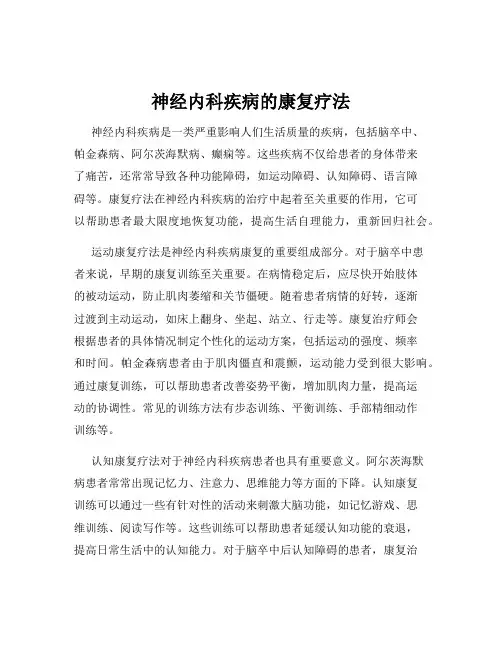 神经内科疾病的康复疗法

神经内科疾病是一类严重影响人们生活质量的疾病，包括脑卒中、帕金森病、阿尔茨海默病、癫痫等。这些疾病不仅给患者的身体带来了痛苦，还常常导致各种功能障碍，如运动障碍、认知障碍、语言障碍等。康复疗法在神经内科疾病的治疗中起着至关重要的作用，它可以帮助患者最大限度地恢复功能，提高生活自理能力，重新回归社会。

运动康复疗法是神经内科疾病康复的重要组成部分。对于脑卒中患者来说，早期的康复训练至关重要。在病情稳定后，应尽快开始肢体的被动运动，防止肌肉萎缩和关节僵硬。随着患者病情的好转，逐渐过渡到主动运动，如床上翻身、坐起、站立、行走等。康复治疗师会根据患者的具体情况制定个性化的运动方案，包括运动的强度、频率和时间。帕金森病患者由于肌肉僵直和震颤，运动能力受到很大影响。通过康复训练，可以帮助患者改善姿势平衡，增加肌肉力量，提高运动的协调性。常见的训练方法有步态训练、平衡训练、手部精细动作训练等。

认知康复疗法对于神经内科疾病患者也具有重要意义。阿尔茨海默病患者常常出现记忆力、注意力、思维能力等方面的下降。认知康复训练可以通过一些有针对性的活动来刺激大脑功能，如记忆游戏、思维训练、阅读写作等。这些训练可以帮助患者延缓认知功能的衰退，提高日常生活中的认知能力。对于脑卒中后认知障碍的患者，康复治